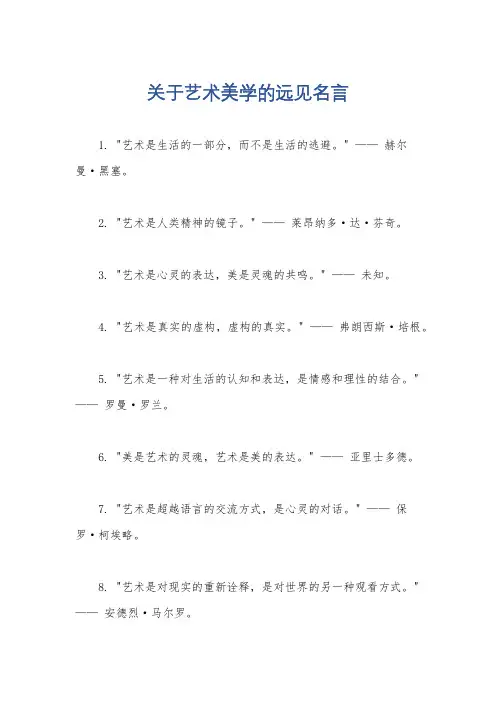 关于艺术美学的远见名言

1. "艺术是生活的一部分，而不是生活的逃避。" —— 赫尔曼·黑塞。

2. "艺术是人类精神的镜子。" —— 莱昂纳多·达·芬奇。

3. "艺术是心灵的表达，美是灵魂的共鸣。" —— 未知。

4. "艺术是真实的虚构，虚构的真实。" —— 弗朗西斯·培根。

5. "艺术是一种对生活的认知和表达，是情感和理性的结合。" —— 罗曼·罗兰。

6. "美是艺术的灵魂，艺术是美的表达。" —— 亚里士多德。

7. "艺术是超越语言的交流方式，是心灵的对话。" —— 保罗·柯埃略。

8. "艺术是对现实的重新诠释，是对世界的另一种观看方式。" —— 安德烈·马尔罗。